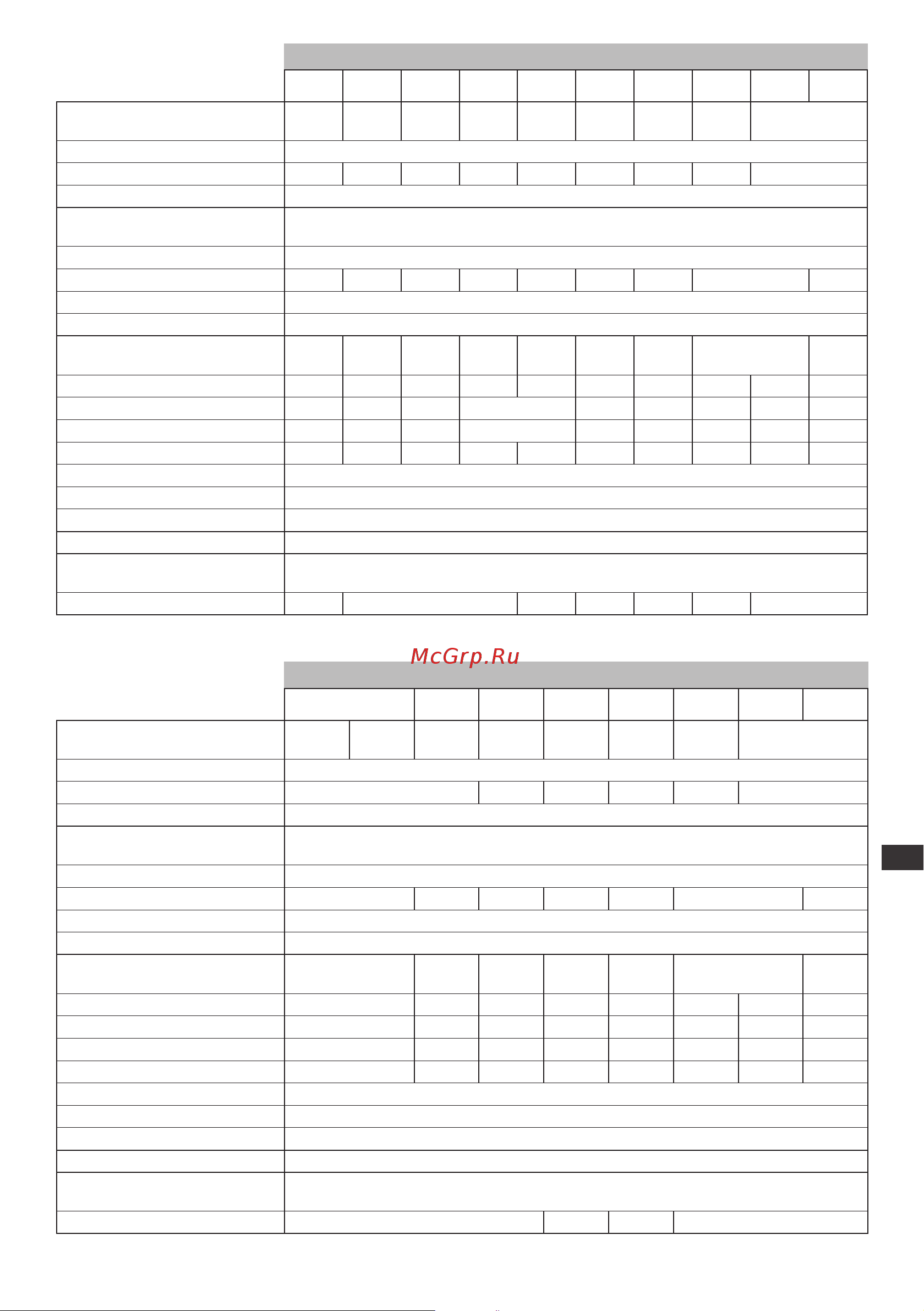 McGrp.Ru